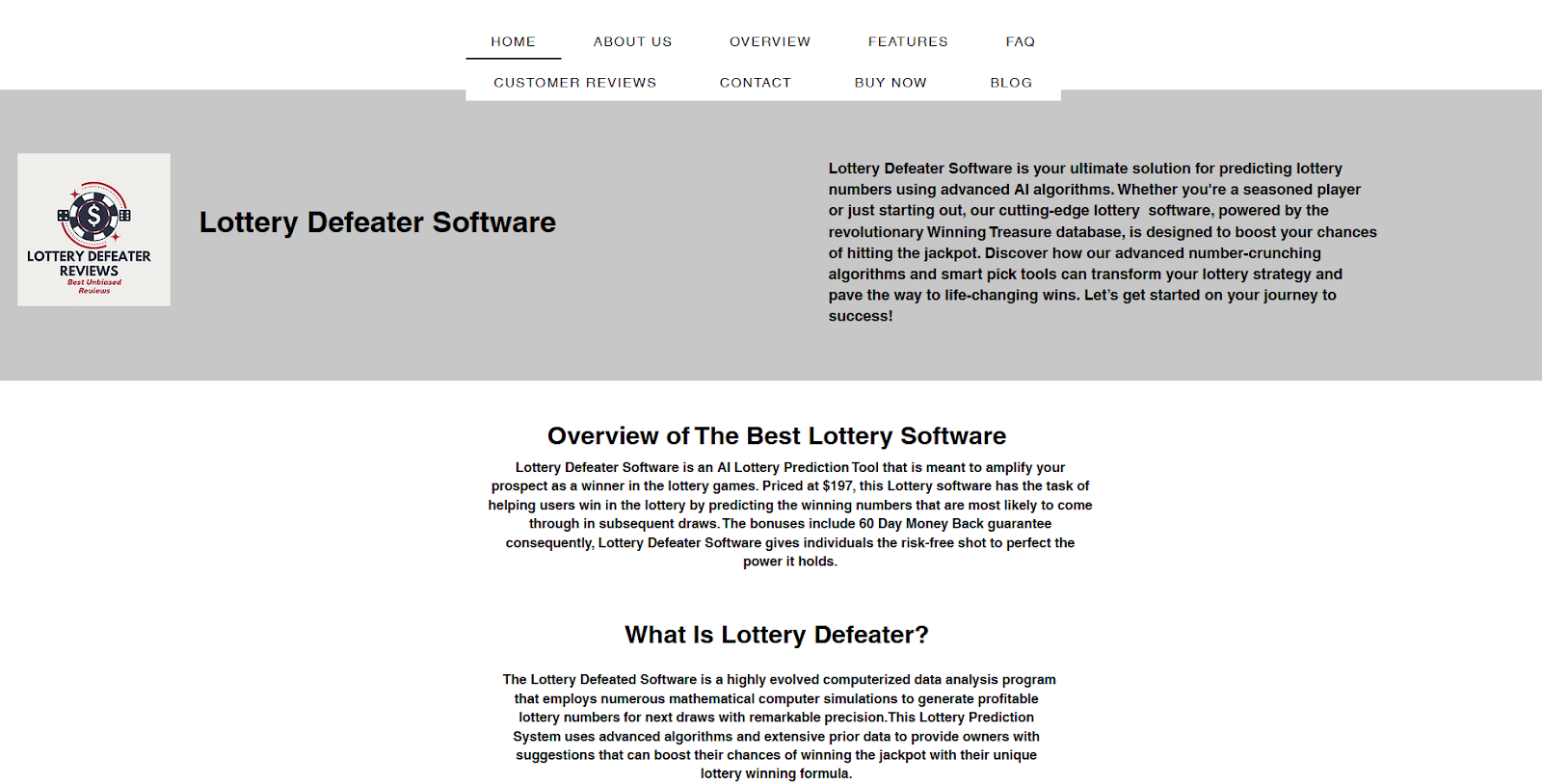 HOME ABOUT US OVERVIEW FEATURES FAQ
CUSTOMER REVIEWS CONTACT BUY NOW BLOG

LOTTERY DEFEATER REVIEWS
Best Unbiased Reviews

Lottery Defeater Software

Lottery Defeater Software is your ultimate solution for predicting lottery numbers using advanced AI algorithms. Whether you're a seasoned player or just starting out, our cutting-edge lottery software, powered by the revolutionary Winning Treasure database, is designed to boost your chances of hitting the jackpot. Discover how our advanced number-crunching algorithms and smart pick tools can transform your lottery strategy and pave the way to life-changing wins. Let's get started on your journey to success!

Overview of The Best Lottery Software

Lottery Defeater Software is an AI Lottery Prediction Tool that is meant to amplify your prospect as a winner in the lottery games. Priced at $197, this Lottery software has the task of helping users win in the lottery by predicting the winning numbers that are most likely to come through in subsequent draws. The bonuses include 60 Day Money Back guarantee consequently, Lottery Defeater Software gives individuals the risk-free shot to perfect the power it holds.

What Is Lottery Defeater?

The Lottery Defeated Software is a highly evolved computerized data analysis program that employs numerous mathematical computer simulations to generate profitable lottery numbers for next draws with remarkable precision.This Lottery Prediction System uses advanced algorithms and extensive prior data to provide owners with suggestions that can boost their chances of winning the jackpot with their unique lottery winning formula.